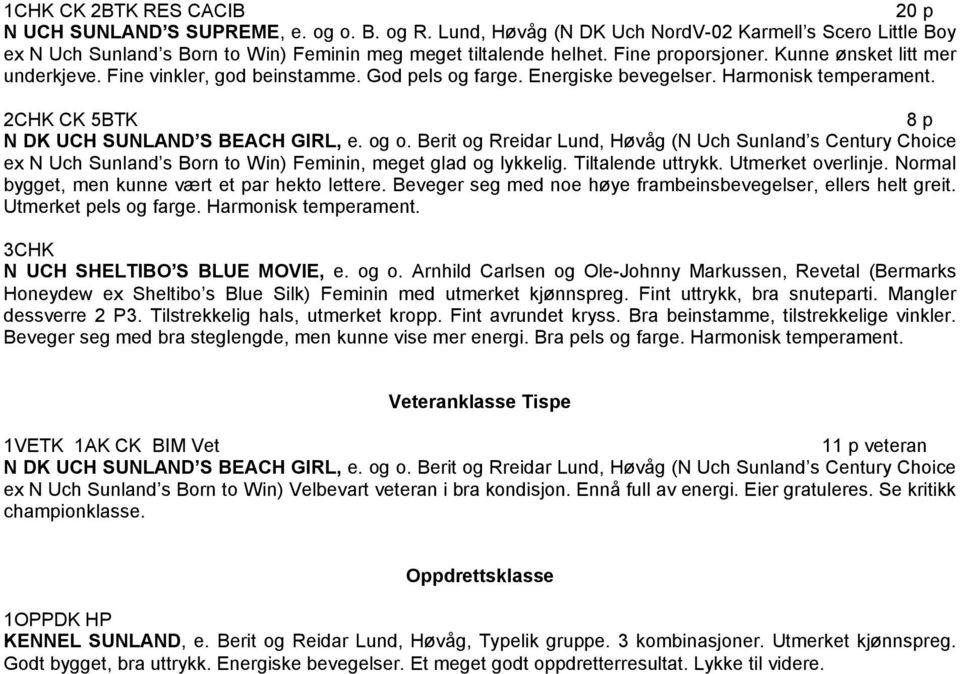 1CHK CK 2BTK RES CACIB 20 p
N UCH SUNLAND'S SUPREME, e. og o. B. og R. Lund, Høvåg (N DK Uch NordV-02 Karmell's Scero Little Boy ex N Uch Sunland's Born to Win) Feminin meg meget tiltalende helhet. Fine proporsjoner. Kunne ønsket litt mer underkjeve. Fine vinkler, god beinstamme. God pels og farge. Energiske bevegelser. Harmonisk temperament.

2CHK CK 5BTK 8 p
N DK UCH SUNLAND'S BEACH GIRL, e. og o. Berit og Rreidar Lund, Høvåg (N Uch Sunland's Century Choice ex N Uch Sunland's Born to Win) Feminin, meget glad og lykkelig. Tiltalende uttrykk. Utmerket overlinje. Normal bygget, men kunne vært et par hekto lettere. Beveger seg med noe høye frambeinsbevegelser, ellers helt greit. Utmerket pels og farge. Harmonisk temperament.

3CHK
N UCH SHELTIBO'S BLUE MOVIE, e. og o. Arnhild Carlsen og Ole-Johnny Markussen, Revetal (Bermarks Honeydew ex Sheltibo's Blue Silk) Feminin med utmerket kjønnspreg. Fint uttrykk, bra snuteparti. Mangler dessverre 2 P3. Tilstrekkelig hals, utmerket kropp. Fint avrundet kryss. Bra beinstamme, tilstrekkelige vinkler. Beveger seg med bra steglengde, men kunne vise mer energi. Bra pels og farge. Harmonisk temperament.

Veteranklasse Tispe

1VETK 1AK CK BIM Vet 11 p veteran
N DK UCH SUNLAND'S BEACH GIRL, e. og o. Berit og Rreidar Lund, Høvåg (N Uch Sunland's Century Choice ex N Uch Sunland's Born to Win) Velbevart veteran i bra kondisjon. Ennå full av energi. Eier gratuleres. Se kritikk championklasse.

Oppdrettsklasse

1OPPDK HP
KENNEL SUNLAND, e. Berit og Reidar Lund, Høvåg, Typelik gruppe. 3 kombinasjoner. Utmerket kjønnspreg. Godt bygget, bra uttrykk. Energiske bevegelser. Et meget godt oppdretterresultat. Lykke til videre.